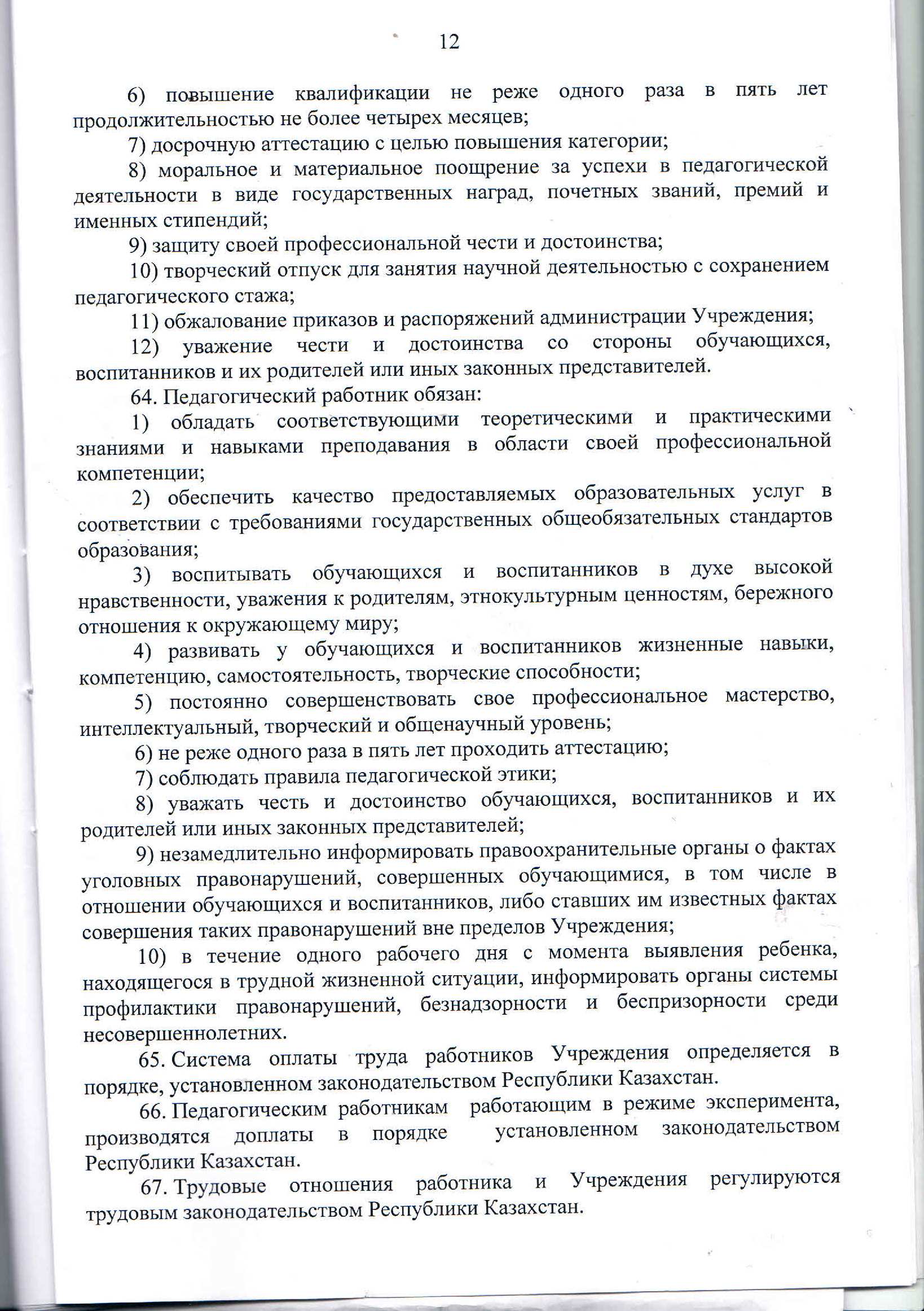 12

6) повышение квалификации не реже одного раза в пять лет продолжительностью не более четырех месяцев;

7) досрочную аттестацию с целью повышения категории;

8) моральное и материальное поощрение за успехи в педагогической деятельности в виде государственных наград, почетных званий, премий и именных стипендий;

9) защиту своей профессиональной чести и достоинства;

10) творческий отпуск для занятия научной деятельностью с сохранением педагогического стажа;

11) обжалование приказов и распоряжений администрации Учреждения;

12) уважение чести и достоинства со стороны обучающихся, воспитанников и их родителей или иных законных представителей.

64. Педагогический работник обязан:

1) обладать соответствующими теоретическими и практическими знаниями и навыками преподавания в области своей профессиональной компетенции;

2) обеспечить качество предоставляемых образовательных услуг в соответствии с требованиями государственных общеобязательных стандартов образования;

3) воспитывать обучающихся и воспитанников в духе высокой нравственности, уважения к родителям, этнокультурным ценностям, бережного отношения к окружающему миру;

4) развивать у обучающихся и воспитанников жизненные навыки, компетенцию, самостоятельность, творческие способности;

5) постоянно совершенствовать свое профессиональное мастерство, интеллектуальный, творческий и общенаучный уровень;

6) не реже одного раза в пять лет проходить аттестацию;

7) соблюдать правила педагогической этики;

8) уважать честь и достоинство обучающихся, воспитанников и их родителей или иных законных представителей;

9) незамедлительно информировать правоохранительные органы о фактах уголовных правонарушений, совершенных обучающимися, в том числе в отношении обучающихся и воспитанников, либо ставших им известных фактах совершения таких правонарушений вне пределов Учреждения;

10) в течение одного рабочего дня с момента выявления ребенка, находящегося в трудной жизненной ситуации, информировать органы системы профилактики правонарушений, безнадзорности и беспризорности среди несовершеннолетних.

65. Система оплаты труда работников Учреждения определяется в порядке, установленном законодательством Республики Казахстан.

66. Педагогическим работникам работающим в режиме эксперимента, производятся доплаты в порядке установленном законодательством Республики Казахстан.

67. Трудовые отношения работника и Учреждения регулируются трудовым законодательством Республики Казахстан.